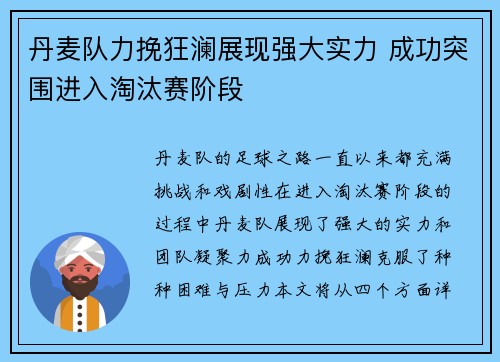 丹麦队力挽狂澜展现强大实力 成功突围进入淘汰赛阶段

丹麦队的足球之路一直以来都充满挑战和戏剧性在进入淘汰赛阶段的过程中丹麦队展现了强大的实力和团队凝聚力成功力挽狂澜克服了种种困难与压力本文将从四个方面详